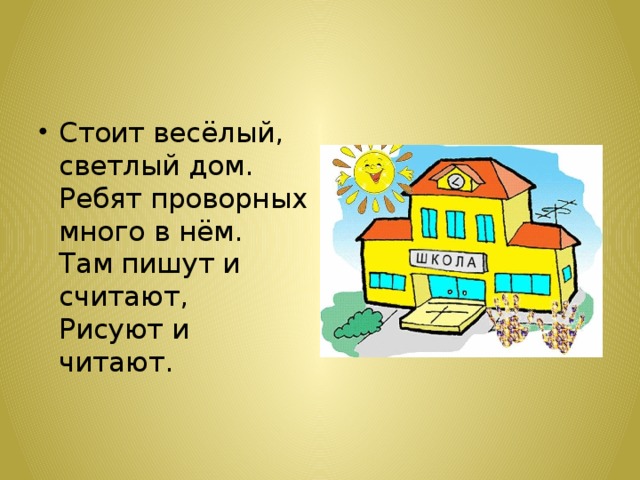 • Стоит весёлый, светлый дом. Ребят проворных много в нём. Там пишут и считают, Рисуют и читают.

ШКОЛА